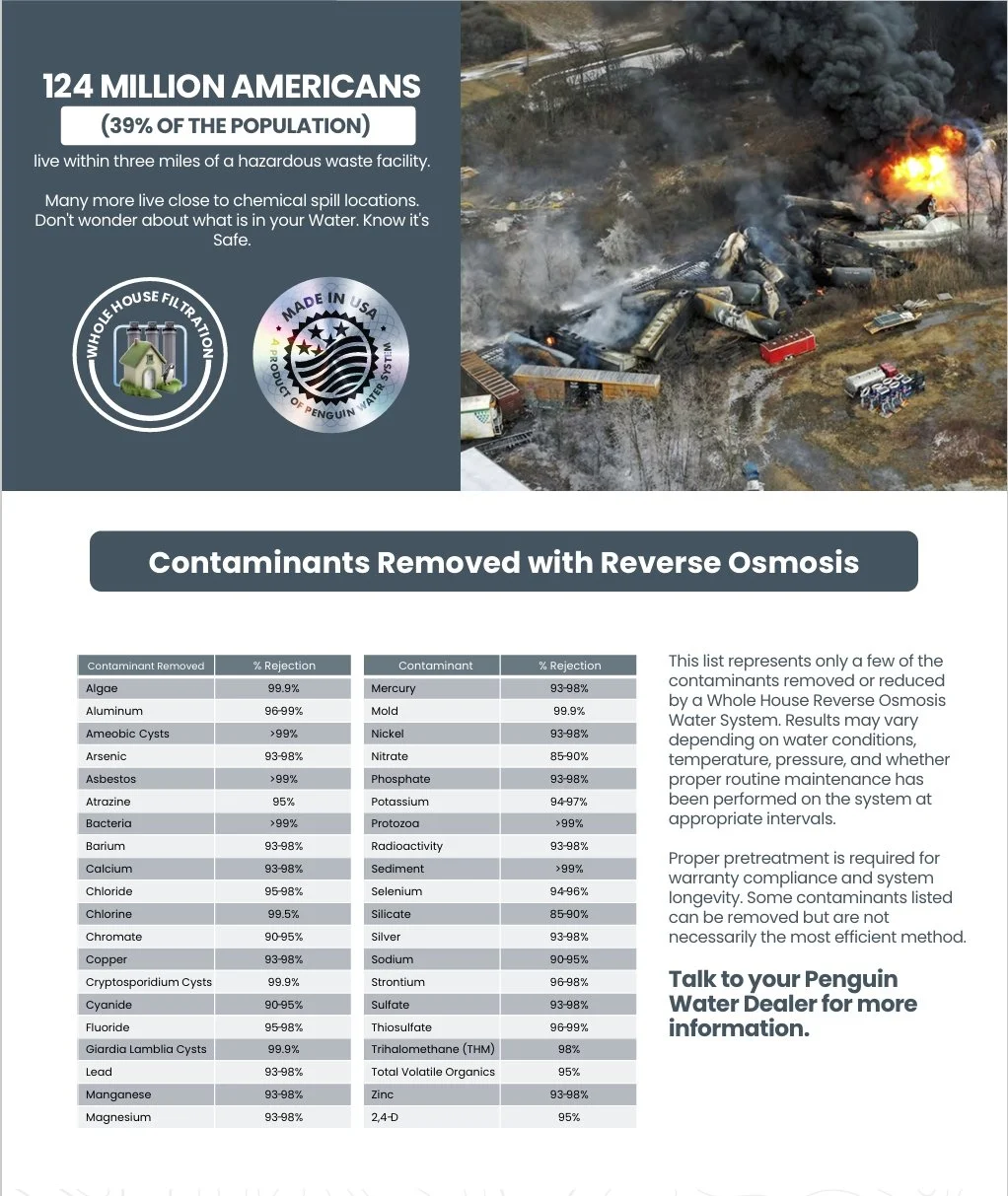 124 MILLION AMERICANS
(39% OF THE POPULATION)
live within three miles of a hazardous waste facility.

Many more live close to chemical spill locations. Don't wonder about what is in your Water. Know it's Safe.

WHOLE HOUSE FILTRATION

MADE IN USA
A PRODUCT OF PENGUIN WATER SYSTEM

Contaminants Removed with Reverse Osmosis

| Contaminant Removed | % Rejection |
|---|---|
| Algae | 99.9% |
| Aluminum | 96-99% |
| Ameobic Cysts | >99% |
| Arsenic | 93-98% |
| Asbestos | >99% |
| Atrazine | 95% |
| Bacteria | >99% |
| Barium | 93-98% |
| Calcium | 93-98% |
| Chloride | 95-98% |
| Chlorine | 99.5% |
| Chromate | 90-95% |
| Copper | 93-98% |
| Cryptosporidium Cysts | 99.9% |
| Cyanide | 90-95% |
| Fluoride | 95-98% |
| Giardia Lamblia Cysts | 99.9% |
| Lead | 93-98% |
| Manganese | 93-98% |
| Magnesium | 93-98% |

| Contaminant | % Rejection |
|---|---|
| Mercury | 93-98% |
| Mold | 99.9% |
| Nickel | 93-98% |
| Nitrate | 85-90% |
| Phosphate | 93-98% |
| Potassium | 94-97% |
| Protozoa | >99% |
| Radioactivity | 93-98% |
| Sediment | >99% |
| Selenium | 94-96% |
| Silicate | 85-90% |
| Silver | 93-98% |
| Sodium | 90-95% |
| Strontium | 96-98% |
| Sulfate | 93-98% |
| Thiosulfate | 96-99% |
| Trihalomethane (THM) | 98% |
| Total Volatile Organics | 95% |
| Zinc | 93-98% |
| 2,4-D | 95% |

This list represents only a few of the contaminants removed or reduced by a Whole House Reverse Osmosis Water System. Results may vary depending on water conditions, temperature, pressure, and whether proper routine maintenance has been performed on the system at appropriate intervals.

Proper pretreatment is required for warranty compliance and system longevity. Some contaminants listed can be removed but are not necessarily the most efficient method.

Talk to your Penguin Water Dealer for more information.